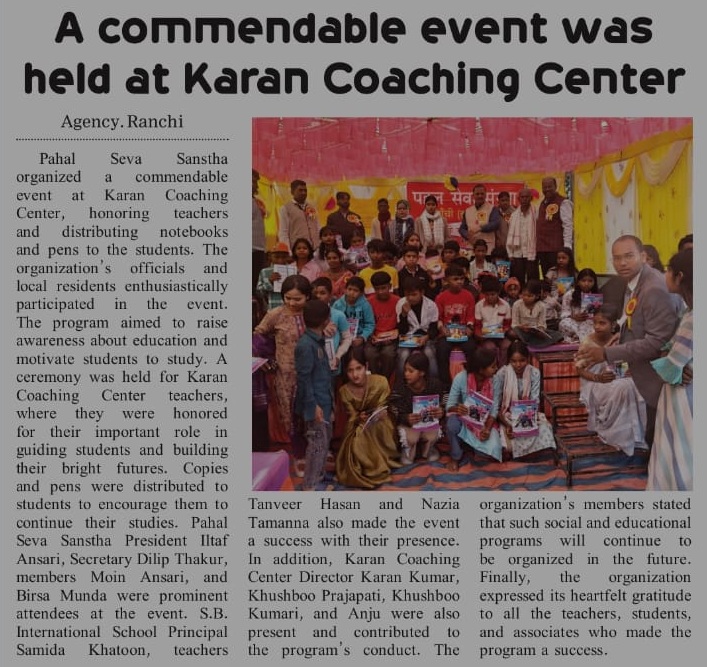 A commendable event was held at Karan Coaching Center

Agency. Ranchi

Pahal Seva Sanstha organized a commendable event at Karan Coaching Center, honoring teachers and distributing notebooks and pens to the students. The organization's officials and local residents enthusiastically participated in the event. The program aimed to raise awareness about education and motivate students to study. A ceremony was held for Karan Coaching Center teachers, where they were honored for their important role in guiding students and building their bright futures. Copies and pens were distributed to students to encourage them to continue their studies. Pahal Seva Sanstha President Iltaf Ansari, Secretary Dilip Thakur, members Moin Ansari, and Birsa Munda were prominent attendees at the event. S.B. International School Principal Samida Khatoon, teachers Tanveer Hasan and Nazia Tamanna also made the event a success with their presence. In addition, Karan Coaching Center Director Karan Kumar, Khushboo Prajapati, Khushboo Kumari, and Anju were also present and contributed to the program's conduct. The organization's members stated that such social and educational programs will continue to be organized in the future. Finally, the organization expressed its heartfelt gratitude to all the teachers, students, and associates who made the program a success.

पहल सेवा संस्था